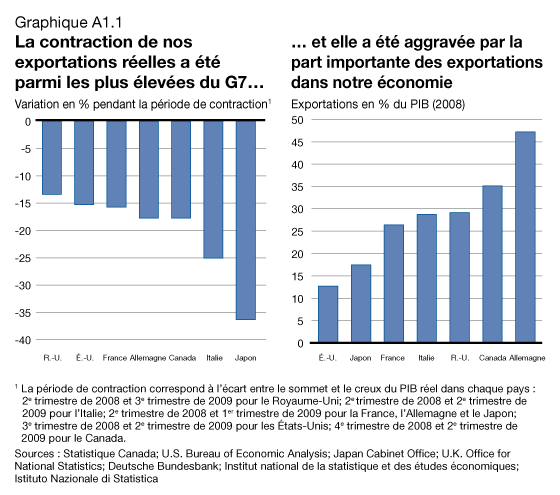 Graphique A1.1

La contraction de nos exportations réelles a été parmi les plus élevées du G7…

Variation en % pendant la période de contraction$^1$

0
-5
-10
-15
-20
-25
-30
-35
-40

R.-U. É.-U. France Allemagne Canada Italie Japon

… et elle a été aggravée par la part importante des exportations dans notre économie

Exportations en % du PIB (2008)

50
45
40
35
30
25
20
15
10
5
0

É.-U. Japon France Italie R.-U. Canada Allemagne

$^1$ La période de contraction correspond à l'écart entre le sommet et le creux du PIB réel dans chaque pays : 2$^e$ trimestre de 2008 et 3$^e$ trimestre de 2009 pour le Royaume-Uni; 2$^e$ trimestre de 2008 et 2$^e$ trimestre de 2009 pour l'Italie; 2$^e$ trimestre de 2008 et 1$^{er}$ trimestre de 2009 pour la France, l'Allemagne et le Japon; 3$^e$ trimestre de 2008 et 2$^e$ trimestre de 2009 pour les États-Unis; 4$^e$ trimestre de 2008 et 2$^e$ trimestre de 2009 pour le Canada.

Sources : Statistique Canada; U.S. Bureau of Economic Analysis; Japan Cabinet Office; U.K. Office for National Statistics; Deutsche Bundesbank; Institut national de la statistique et des études économiques; Istituto Nazionale di Statistica